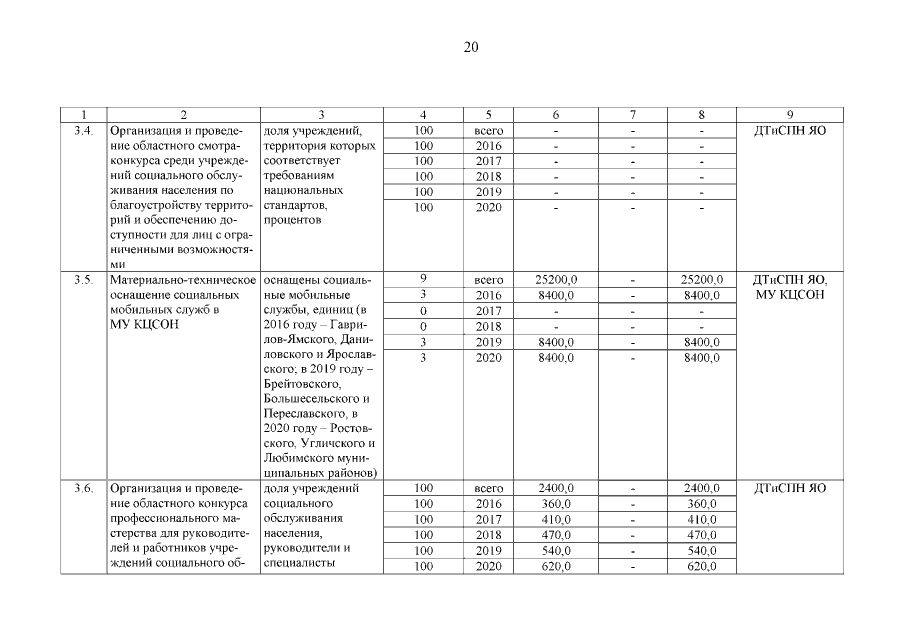 20

| 1 | 2 | 3 | 4 | 5 | 6 | 7 | 8 | 9 |
|---|---|---|---|---|---|---|---|---|
| 3.4. | Организация и проведение областного смотра-конкурса среди учреждений социального обслуживания населения по благоустройству территорий и обеспечению доступности для лиц с ограниченными возможностями | доля учреждений, территория которых соответствует требованиям национальных стандартов, процентов | 100 | всего | - | - | - | ДТиСПН ЯО |
| | | | 100 | 2016 | - | - | - | |
| | | | 100 | 2017 | - | - | - | |
| | | | 100 | 2018 | - | - | - | |
| | | | 100 | 2019 | - | - | - | |
| | | | 100 | 2020 | - | - | - | |
| 3.5. | Материально-техническое оснащение социальных мобильных служб в МУ КЦСОН | оснащены социальные мобильные службы, единиц (в 2016 году – Гаврилов-Ямского, Даниловского и Ярославского; в 2019 году – Брейтовского, Большесельского и Переславского, в 2020 году – Ростовского, Угличского и Любимского муниципальных районов) | 9 | всего | 25200,0 | - | 25200,0 | ДТиСПН ЯО, МУ КЦСОН |
| | | | 3 | 2016 | 8400,0 | - | 8400,0 | |
| | | | 0 | 2017 | - | - | - | |
| | | | 0 | 2018 | - | - | - | |
| | | | 3 | 2019 | 8400,0 | - | 8400,0 | |
| | | | 3 | 2020 | 8400,0 | - | 8400,0 | |
| 3.6. | Организация и проведение областного конкурса профессионального мастерства для руководителей и работников учреждений социального об- | доля учреждений социального обслуживания населения, руководители и специалисты | 100 | всего | 2400,0 | - | 2400,0 | ДТиСПН ЯО |
| | | | 100 | 2016 | 360,0 | - | 360,0 | |
| | | | 100 | 2017 | 410,0 | - | 410,0 | |
| | | | 100 | 2018 | 470,0 | - | 470,0 | |
| | | | 100 | 2019 | 540,0 | - | 540,0 | |
| | | | 100 | 2020 | 620,0 | - | 620,0 | |